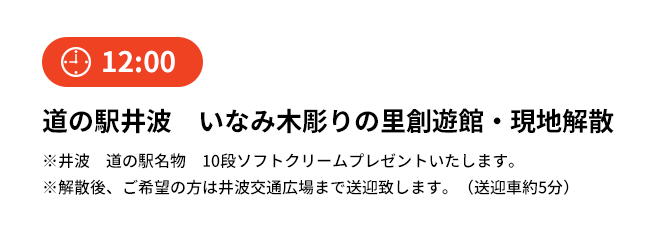 12:00

道の駅井波　いなみ木彫りの里創遊館・現地解散

※井波　道の駅名物　10段ソフトクリームプレゼントいたします。
※解散後、ご希望の方は井波交通広場まで送迎致します。（送迎車約5分）